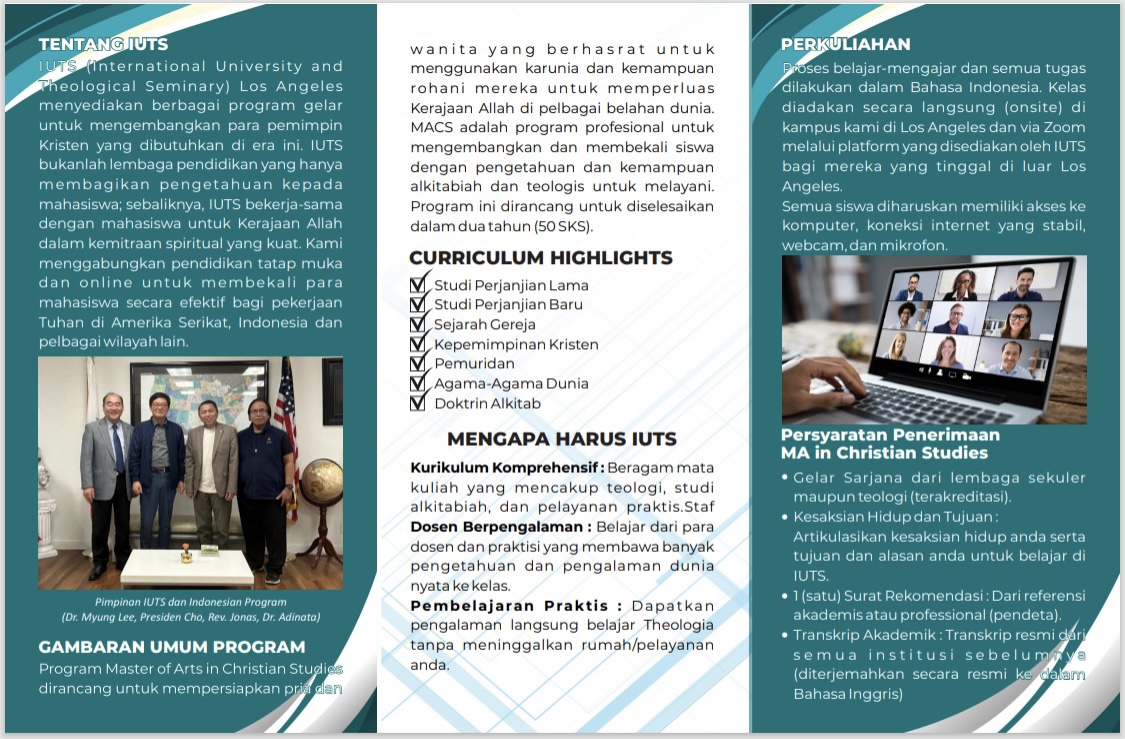 TENTANG IUTS

IUTS (International University and Theological Seminary) Los Angeles menyediakan berbagai program gelar untuk mengembangkan para pemimpin Kristen yang dibutuhkan di era ini. IUTS bukanlah lembaga pendidikan yang hanya membagikan pengetahuan kepada mahasiswa; sebaliknya, IUTS bekerja-sama dengan mahasiswa untuk Kerajaan Allah dalam kemitraan spiritual yang kuat. Kami menggabungkan pendidikan tatap muka dan online untuk membekali para mahasiswa secara efektif bagi pekerjaan Tuhan di Amerika Serikat, Indonesia dan pelbagai wilayah lain.

Pimpinan IUTS dan Indonesian Program (Dr. Myung Lee, Presiden Cho, Rev. Jonas, Dr. Adinata)

GAMBARAN UMUM PROGRAM

Program Master of Arts in Christian Studies dirancang untuk mempersiapkan pria dan wanita yang berhasrat untuk menggunakan karunia dan kemampuan rohani mereka untuk memperluas Kerajaan Allah di pelbagai belahan dunia. MACS adalah program profesional untuk mengembangkan dan membekali siswa dengan pengetahuan dan kemampuan alkitabiah dan teologis untuk melayani. Program ini dirancang untuk diselesaikan dalam dua tahun (50 SKS).

CURRICULUM HIGHLIGHTS

Studi Perjanjian Lama
Studi Perjanjian Baru
Sejarah Gereja
Kepemimpinan Kristen
Pemuridan
Agama-Agama Dunia
Doktrin Alkitab

MENGAPA HARUS IUTS

Kurikulum Komprehensif : Beragam mata kuliah yang mencakup teologi, studi alkitabiah, dan pelayanan praktis.Staf
Dosen Berpengalaman : Belajar dari para dosen dan praktisi yang membawa banyak pengetahuan dan pengalaman dunia nyata ke kelas.
Pembelajaran Praktis : Dapatkan pengalaman langsung belajar Theologia tanpa meninggalkan rumah/pelayanan anda.

PERKULIAHAN

Proses belajar-mengajar dan semua tugas dilakukan dalam Bahasa Indonesia. Kelas diadakan secara langsung (onsite) di kampus kami di Los Angeles dan via Zoom melalui platform yang disediakan oleh IUTS bagi mereka yang tinggal di luar Los Angeles.
Semua siswa diharuskan memiliki akses ke komputer, koneksi internet yang stabil, webcam, dan mikrofon.

Persyaratan Penerimaan MA in Christian Studies

• Gelar Sarjana dari lembaga sekuler maupun teologi (terakreditasi).
• Kesaksian Hidup dan Tujuan : Artikulasikan kesaksian hidup anda serta tujuan dan alasan anda untuk belajar di IUTS.
• 1 (satu) Surat Rekomendasi : Dari referensi akademis atau professional (pendeta).
• Transkrip Akademik : Transkrip resmi dari semua institusi sebelumnya (diterjemahkan secara resmi ke dalam Bahasa Inggris)